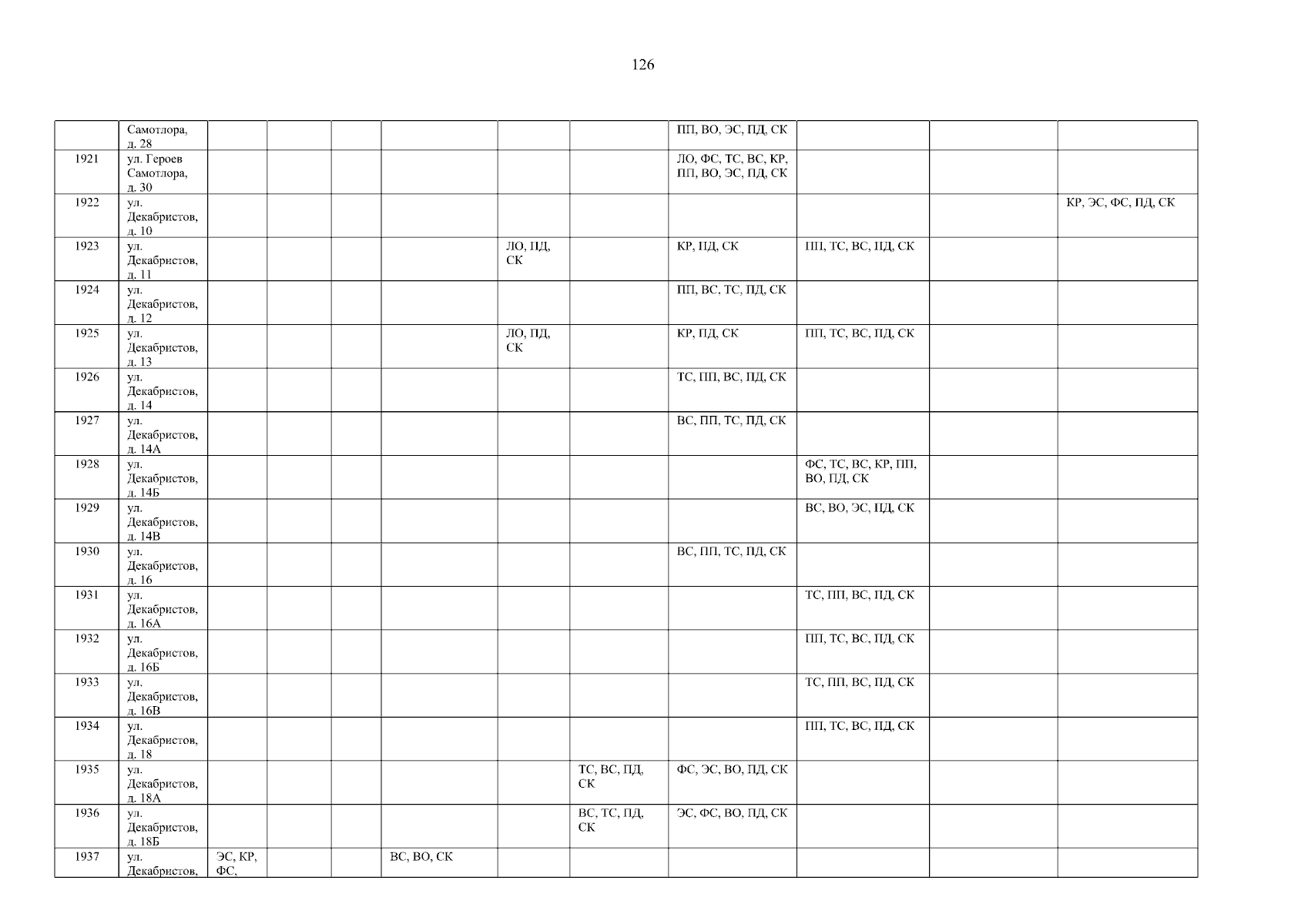 126

|  | Самотлора, д. 28 |  |  |  |  |  |  | ПП, ВО, ЭС, ПД, СК |  |  |  |
|---|---|---|---|---|---|---|---|---|---|---|---|
| 1921 | ул. Героев Самотлора, д. 30 |  |  |  |  |  |  | ЛО, ФС, ТС, ВС, КР, ПП, ВО, ЭС, ПД, СК |  |  |  |
| 1922 | ул. Декабристов, д. 10 |  |  |  |  |  |  |  |  |  | КР, ЭС, ФС, ПД, СК |
| 1923 | ул. Декабристов, д. 11 |  |  |  |  | ЛО, ПД, СК |  | КР, ПД, СК | ПП, ТС, ВС, ПД, СК |  |  |
| 1924 | ул. Декабристов, д. 12 |  |  |  |  |  |  | ПП, ВС, ТС, ПД, СК |  |  |  |
| 1925 | ул. Декабристов, д. 13 |  |  |  |  | ЛО, ПД, СК |  | КР, ПД, СК | ПП, ТС, ВС, ПД, СК |  |  |
| 1926 | ул. Декабристов, д. 14 |  |  |  |  |  |  | ТС, ПП, ВС, ПД, СК |  |  |  |
| 1927 | ул. Декабристов, д. 14А |  |  |  |  |  |  | ВС, ПП, ТС, ПД, СК |  |  |  |
| 1928 | ул. Декабристов, д. 14Б |  |  |  |  |  |  |  | ФС, ТС, ВС, КР, ПП, ВО, ПД, СК |  |  |
| 1929 | ул. Декабристов, д. 14В |  |  |  |  |  |  |  | ВС, ВО, ЭС, ПД, СК |  |  |
| 1930 | ул. Декабристов, д. 16 |  |  |  |  |  |  | ВС, ПП, ТС, ПД, СК |  |  |  |
| 1931 | ул. Декабристов, д. 16А |  |  |  |  |  |  |  | ТС, ПП, ВС, ПД, СК |  |  |
| 1932 | ул. Декабристов, д. 16Б |  |  |  |  |  |  |  | ПП, ТС, ВС, ПД, СК |  |  |
| 1933 | ул. Декабристов, д. 16В |  |  |  |  |  |  |  | ТС, ПП, ВС, ПД, СК |  |  |
| 1934 | ул. Декабристов, д. 18 |  |  |  |  |  |  |  | ПП, ТС, ВС, ПД, СК |  |  |
| 1935 | ул. Декабристов, д. 18А |  |  |  |  |  | ТС, ВС, ПД, СК | ФС, ЭС, ВО, ПД, СК |  |  |  |
| 1936 | ул. Декабристов, д. 18Б |  |  |  |  |  | ВС, ТС, ПД, СК | ЭС, ФС, ВО, ПД, СК |  |  |  |
| 1937 | ул. Декабристов, | ЭС, КР, ФС, |  |  | ВС, ВО, СК |  |  |  |  |  |  |